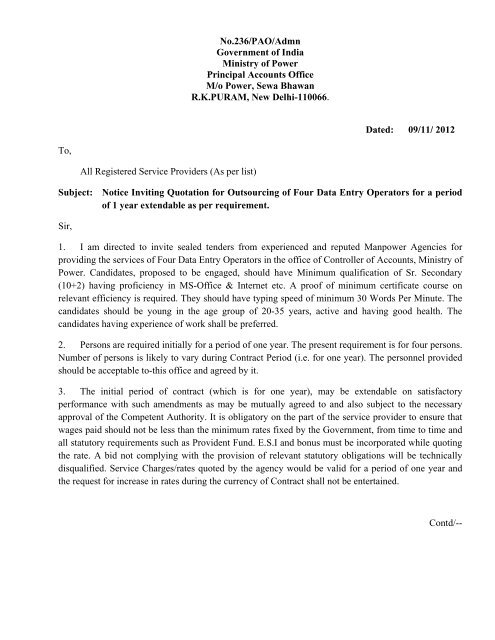 No.236/PAO/Admn
Government of India
Ministry of Power
Principal Accounts Office
M/o Power, Sewa Bhawan
R.K.PURAM, New Delhi-110066.

Dated: 09/11/ 2012

To,

All Registered Service Providers (As per list)

Subject: Notice Inviting Quotation for Outsourcing of Four Data Entry Operators for a period of 1 year extendable as per requirement.

Sir,

1. I am directed to invite sealed tenders from experienced and reputed Manpower Agencies for providing the services of Four Data Entry Operators in the office of Controller of Accounts, Ministry of Power. Candidates, proposed to be engaged, should have Minimum qualification of Sr. Secondary (10+2) having proficiency in MS-Office & Internet etc. A proof of minimum certificate course on relevant efficiency is required. They should have typing speed of minimum 30 Words Per Minute. The candidates should be young in the age group of 20-35 years, active and having good health. The candidates having experience of work shall be preferred.

2. Persons are required initially for a period of one year. The present requirement is for four persons. Number of persons is likely to vary during Contract Period (i.e. for one year). The personnel provided should be acceptable to-this office and agreed by it.

3. The initial period of contract (which is for one year), may be extendable on satisfactory performance with such amendments as may be mutually agreed to and also subject to the necessary approval of the Competent Authority. It is obligatory on the part of the service provider to ensure that wages paid should not be less than the minimum rates fixed by the Government, from time to time and all statutory requirements such as Provident Fund. E.S.I and bonus must be incorporated while quoting the rate. A bid not complying with the provision of relevant statutory obligations will be technically disqualified. Service Charges/rates quoted by the agency would be valid for a period of one year and the request for increase in rates during the currency of Contract shall not be entertained.

Contd/--